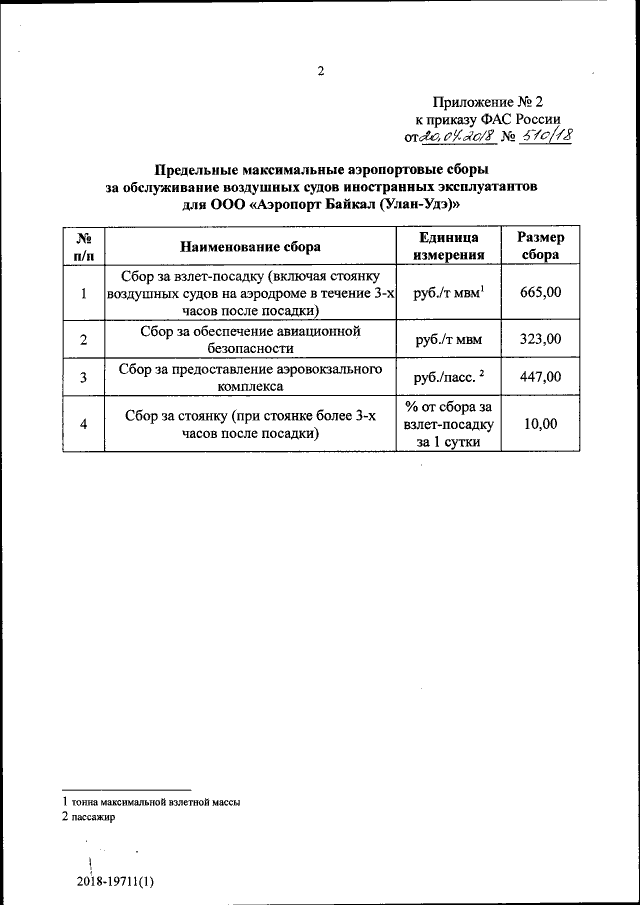 2

Приложение № 2
к приказу ФАС России
от 20.04.2018 № 510/18

Предельные максимальные аэропортовые сборы
за обслуживание воздушных судов иностранных эксплуатантов
для ООО «Аэропорт Байкал (Улан-Удэ)»

| № п/п | Наименование сбора | Единица измерения | Размер сбора |
|---|---|---|---|
| 1 | Сбор за взлет-посадку (включая стоянку воздушных судов на аэродроме в течение 3-х часов после посадки) | руб./т мвм$^1$ | 665,00 |
| 2 | Сбор за обеспечение авиационной безопасности | руб./т мвм | 323,00 |
| 3 | Сбор за предоставление аэровокзального комплекса | руб./пасс. $^2$ | 447,00 |
| 4 | Сбор за стоянку (при стоянке более 3-х часов после посадки) | % от сбора за взлет-посадку за 1 сутки | 10,00 |

1 тонна максимальной взлетной массы
2 пассажир

2018-19711(1)